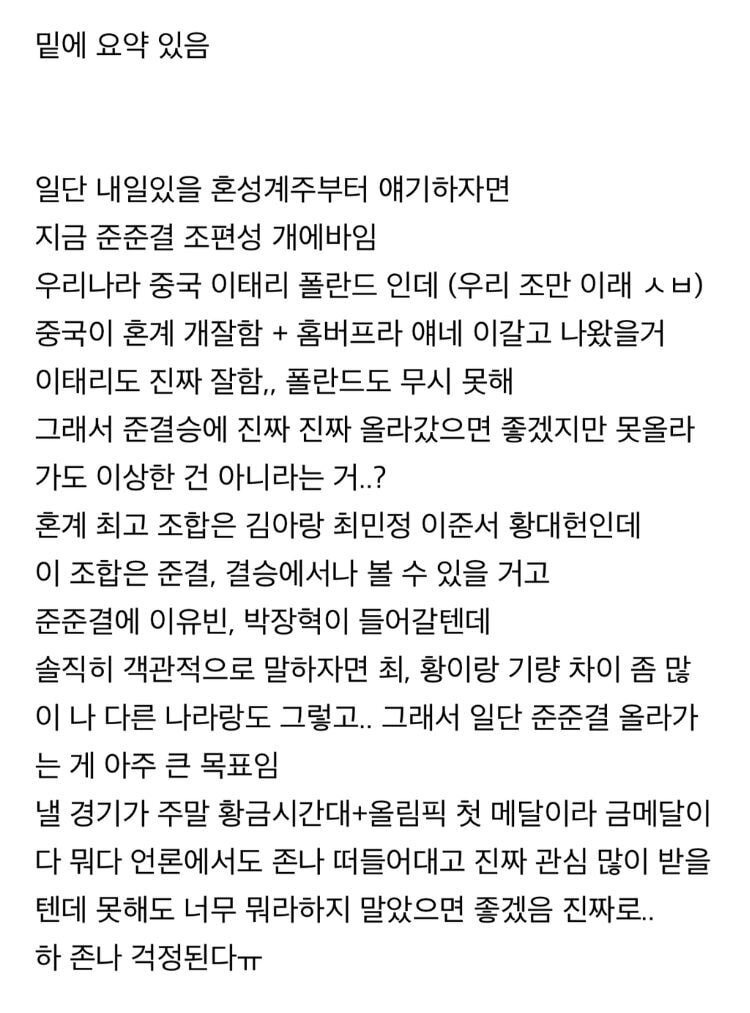 밑에 요약 있음

일단 내일있을 혼성계주부터 얘기하자면
지금 준준결 조편성 개에바임
우리나라 중국 이태리 폴란드 인데 (우리 조만 이래 ㅅㅂ)
중국이 혼계 개잘함 + 홈버프라 얘네 이갈고 나왔을거
이태리도 진짜 잘함,, 폴란드도 무시 못해
그래서 준결승에 진짜 진짜 올라갔으면 좋겠지만 못올라가도 이상한 건 아니라는 거..?
혼계 최고 조합은 김아랑 최민정 이준서 황대헌인데
이 조합은 준결, 결승에서나 볼 수 있을 거고
준준결에 이유빈, 박장혁이 들어갈텐데
솔직히 객관적으로 말하자면 최, 황이랑 기량 차이 좀 많이 나 다른 나라랑도 그렇고.. 그래서 일단 준준결 올라가는 게 아주 큰 목표임
낼 경기가 주말 황금시간대+올림픽 첫 메달이라 금메달이다 뭐다 언론에서도 존나 떠들어대고 진짜 관심 많이 받을텐데 못해도 너무 뭐라하지 말았으면 좋겠음 진짜로..
하 존나 걱정된다ㅠ